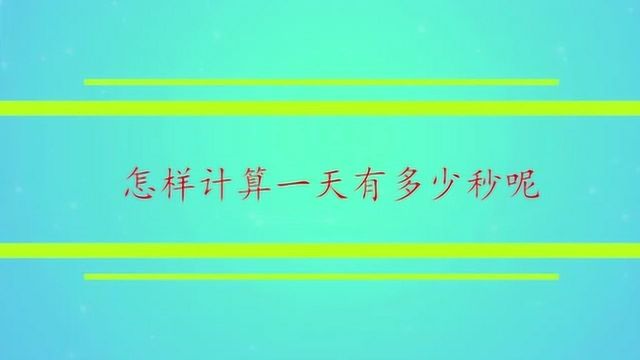 怎样计算一天有多少秒呢